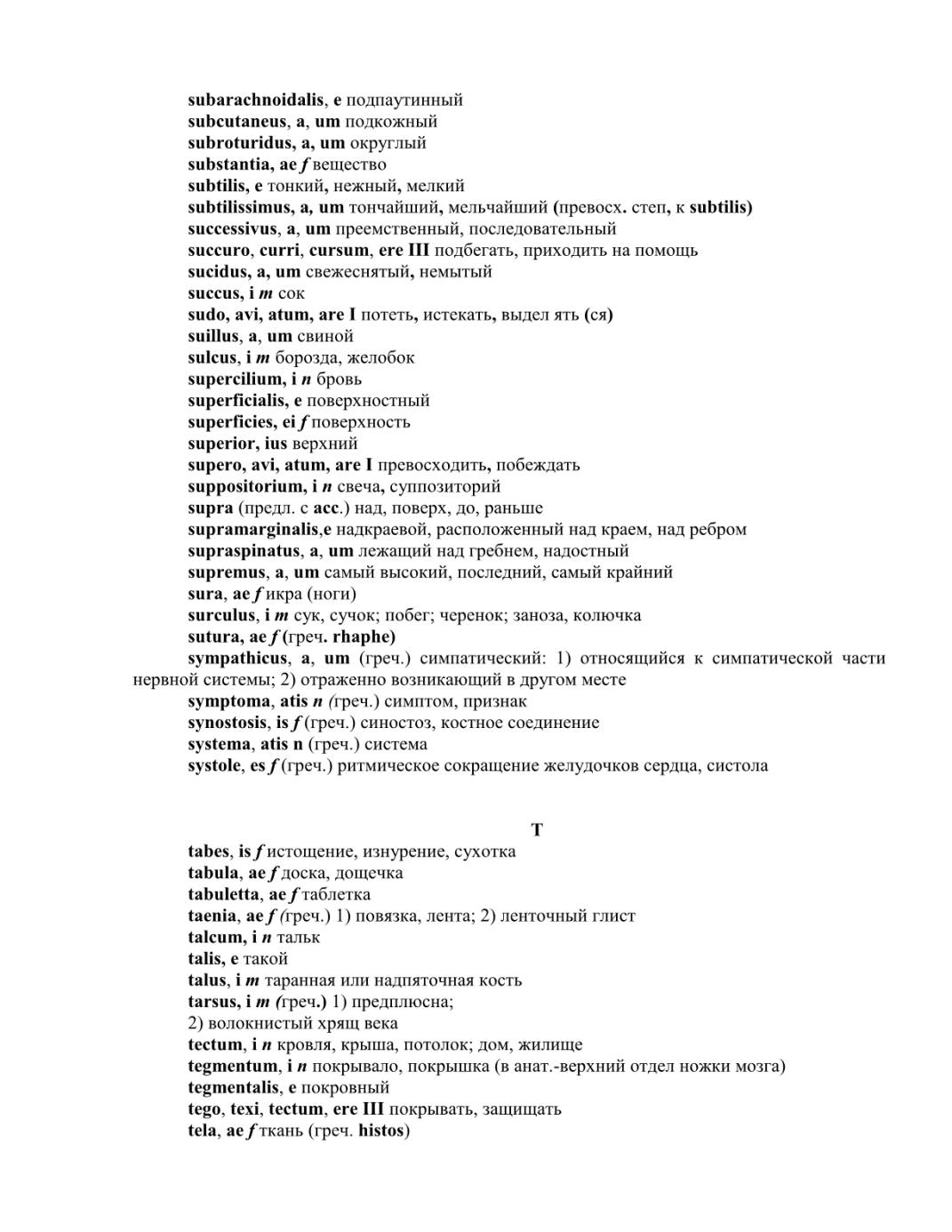 subarachnoidalis, e подпаутинный
subcutaneus, a, um подкожный
subroturidus, a, um округлый
substantia, ae f вещество
subtilis, e тонкий, нежный, мелкий
subtilissimus, a, um тончайший, мельчайший (превосх. степ, к subtilis)
successivus, a, um преемственный, последовательный
succuro, curri, cursum, ere III подбегать, приходить на помощь
sucidus, a, um свежеснятый, немытый
succus, i m сок
sudo, avi, atum, are I потеть, истекать, выдел ять (ся)
suillus, a, um свиной
sulcus, i m борозда, желобок
supercilium, i n бровь
superficialis, e поверхностный
superficies, ei f поверхность
superior, ius верхний
supero, avi, atum, are I превосходить, побеждать
suppositorium, i n свеча, суппозиторий
supra (предл. с acc.) над, поверх, до, раньше
supramarginalis,e надкраевой, расположенный над краем, над ребром
supraspinatus, a, um лежащий над гребнем, надостный
supremus, a, um самый высокий, последний, самый крайний
sura, ae f икра (ноги)
surculus, i m сук, сучок; побег; черенок; заноза, колючка
sutura, ae f (греч. rhaphe)
sympathicus, a, um (греч.) симпатический: 1) относящийся к симпатической части нервной системы; 2) отраженно возникающий в другом месте
symptoma, atis n (греч.) симптом, признак
synostosis, is f (греч.) синостоз, костное соединение
systema, atis n (греч.) система
systole, es f (греч.) ритмическое сокращение желудочков сердца, систола

T

tabes, is f истощение, изнурение, сухотка
tabula, ae f доска, дощечка
tabuletta, ae f таблетка
taenia, ae f (греч.) 1) повязка, лента; 2) ленточный глист
talcum, i n тальк
talis, e такой
talus, i m таранная или надпяточная кость
tarsus, i m (греч.) 1) предплюсна;
2) волокнистый хрящ века
tectum, i n кровля, крыша, потолок; дом, жилище
tegmentum, i n покрывало, покрышка (в анат.-верхний отдел ножки мозга)
tegmentalis, e покровный
tego, texi, tectum, ere III покрывать, защищать
tela, ae f ткань (греч. histos)